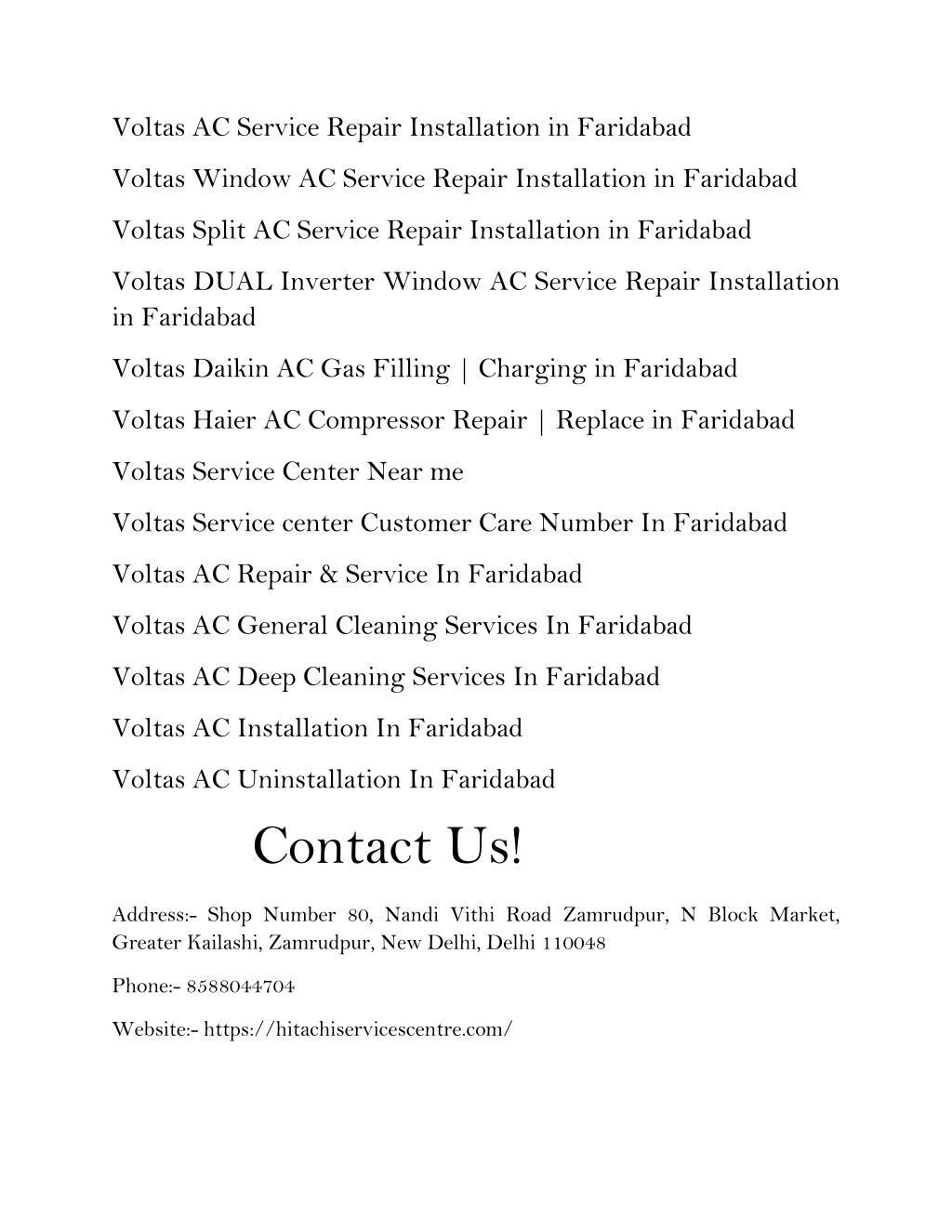 Voltas AC Service Repair Installation in Faridabad

Voltas Window AC Service Repair Installation in Faridabad

Voltas Split AC Service Repair Installation in Faridabad

Voltas DUAL Inverter Window AC Service Repair Installation in Faridabad

Voltas Daikin AC Gas Filling | Charging in Faridabad

Voltas Haier AC Compressor Repair | Replace in Faridabad

Voltas Service Center Near me

Voltas Service center Customer Care Number In Faridabad

Voltas AC Repair & Service In Faridabad

Voltas AC General Cleaning Services In Faridabad

Voltas AC Deep Cleaning Services In Faridabad

Voltas AC Installation In Faridabad

Voltas AC Uninstallation In Faridabad

Contact Us!

Address:- Shop Number 80, Nandi Vithi Road Zamrudpur, N Block Market, Greater Kailashi, Zamrudpur, New Delhi, Delhi 110048

Phone:- 8588044704

Website:- https://hitachiservicescentre.com/